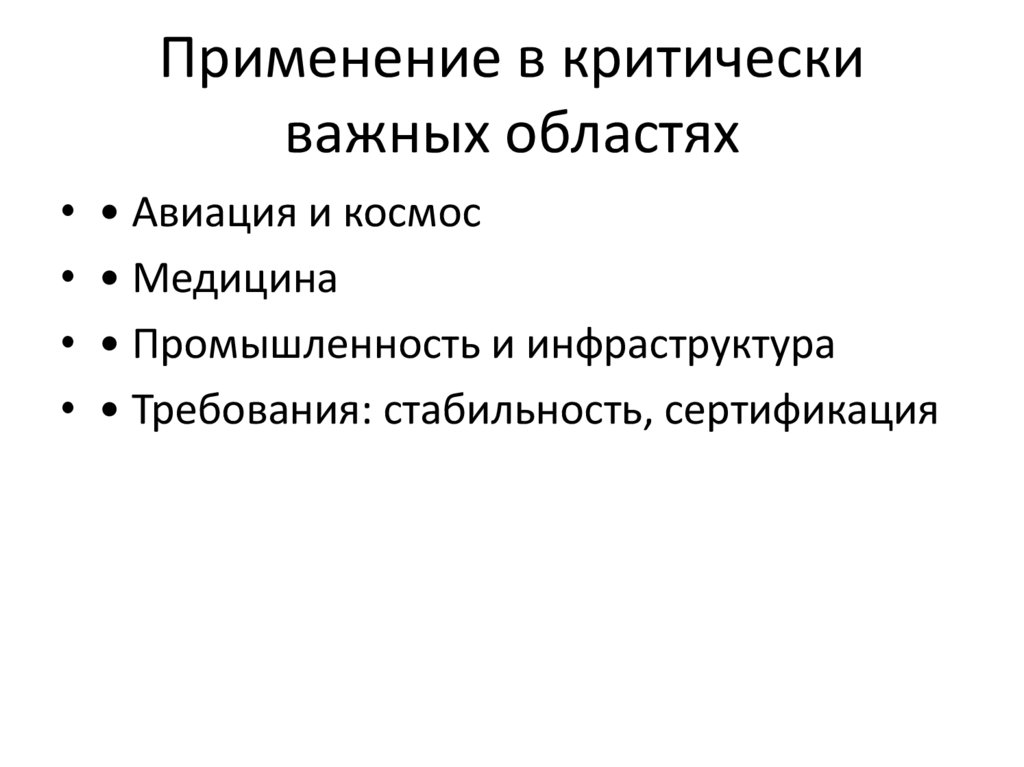 Применение в критически важных областях

• • Авиация и космос
• • Медицина
• • Промышленность и инфраструктура
• • Требования: стабильность, сертификация